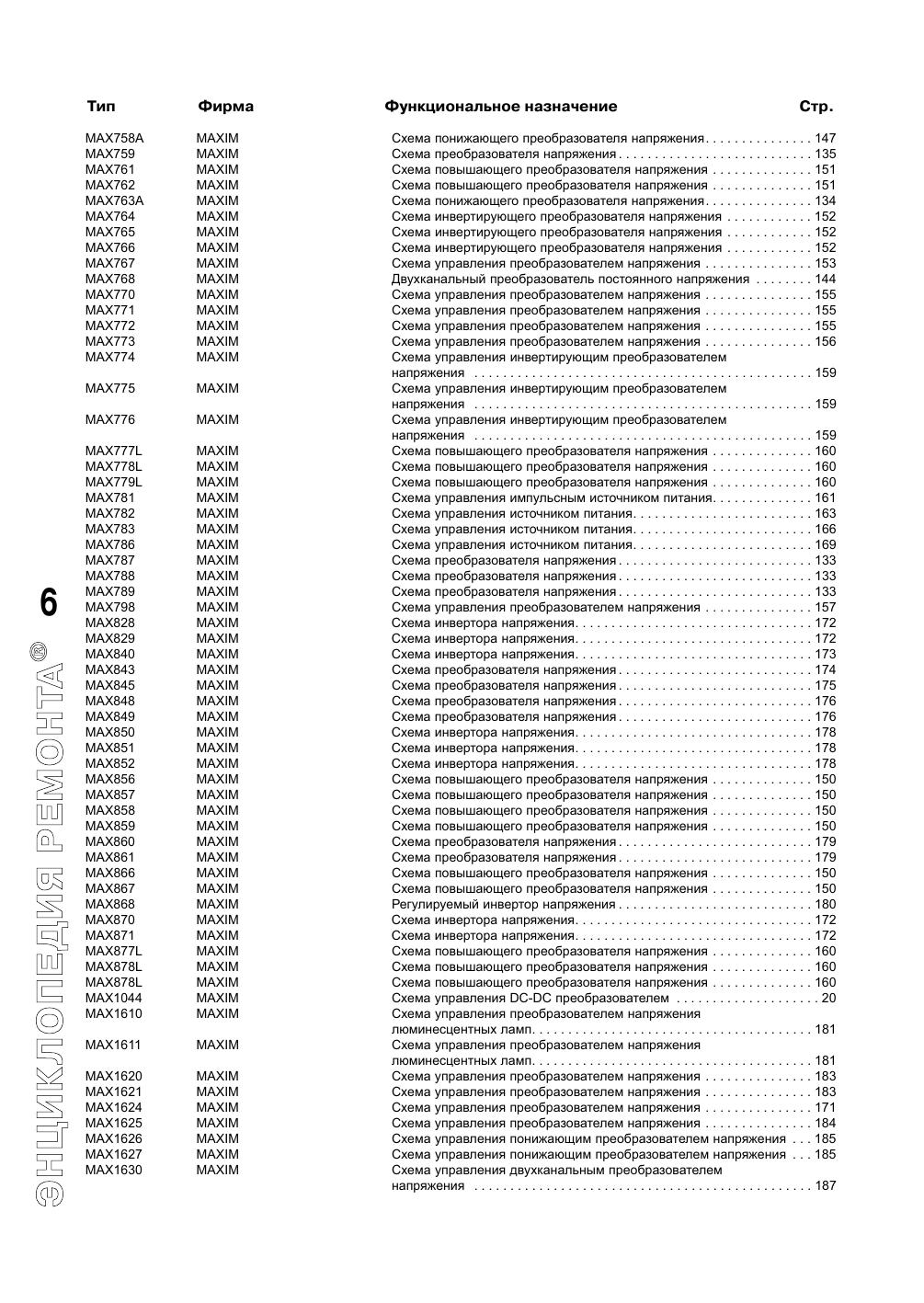 6

ЭНЦИКЛОПЕДИЯ РЕМОНТА®

| Тип | Фирма | Функциональное назначение | Стр. |
|---|---|---|---|
| MAX758A | MAXIM | Схема понижающего преобразователя напряжения | 147 |
| MAX759 | MAXIM | Схема преобразователя напряжения | 135 |
| MAX761 | MAXIM | Схема повышающего преобразователя напряжения | 151 |
| MAX762 | MAXIM | Схема повышающего преобразователя напряжения | 151 |
| MAX763A | MAXIM | Схема понижающего преобразователя напряжения | 134 |
| MAX764 | MAXIM | Схема инвертирующего преобразователя напряжения | 152 |
| MAX765 | MAXIM | Схема инвертирующего преобразователя напряжения | 152 |
| MAX766 | MAXIM | Схема инвертирующего преобразователя напряжения | 152 |
| MAX767 | MAXIM | Схема управления преобразователем напряжения | 153 |
| MAX768 | MAXIM | Двухканальный преобразователь постоянного напряжения | 144 |
| MAX770 | MAXIM | Схема управления преобразователем напряжения | 155 |
| MAX771 | MAXIM | Схема управления преобразователем напряжения | 155 |
| MAX772 | MAXIM | Схема управления преобразователем напряжения | 155 |
| MAX773 | MAXIM | Схема управления преобразователем напряжения | 156 |
| MAX774 | MAXIM | Схема управления инвертирующим преобразователем напряжения | 159 |
| MAX775 | MAXIM | Схема управления инвертирующим преобразователем напряжения | 159 |
| MAX776 | MAXIM | Схема управления инвертирующим преобразователем напряжения | 159 |
| MAX777L | MAXIM | Схема повышающего преобразователя напряжения | 160 |
| MAX778L | MAXIM | Схема повышающего преобразователя напряжения | 160 |
| MAX779L | MAXIM | Схема повышающего преобразователя напряжения | 160 |
| MAX781 | MAXIM | Схема управления импульсным источником питания | 161 |
| MAX782 | MAXIM | Схема управления источником питания | 163 |
| MAX783 | MAXIM | Схема управления источником питания | 166 |
| MAX786 | MAXIM | Схема управления источником питания | 169 |
| MAX787 | MAXIM | Схема преобразователя напряжения | 133 |
| MAX788 | MAXIM | Схема преобразователя напряжения | 133 |
| MAX789 | MAXIM | Схема преобразователя напряжения | 133 |
| MAX798 | MAXIM | Схема управления преобразователем напряжения | 157 |
| MAX828 | MAXIM | Схема инвертора напряжения | 172 |
| MAX829 | MAXIM | Схема инвертора напряжения | 172 |
| MAX840 | MAXIM | Схема инвертора напряжения | 173 |
| MAX843 | MAXIM | Схема преобразователя напряжения | 174 |
| MAX845 | MAXIM | Схема преобразователя напряжения | 175 |
| MAX848 | MAXIM | Схема преобразователя напряжения | 176 |
| MAX849 | MAXIM | Схема преобразователя напряжения | 176 |
| MAX850 | MAXIM | Схема инвертора напряжения | 178 |
| MAX851 | MAXIM | Схема инвертора напряжения | 178 |
| MAX852 | MAXIM | Схема инвертора напряжения | 178 |
| MAX856 | MAXIM | Схема повышающего преобразователя напряжения | 150 |
| MAX857 | MAXIM | Схема повышающего преобразователя напряжения | 150 |
| MAX858 | MAXIM | Схема повышающего преобразователя напряжения | 150 |
| MAX859 | MAXIM | Схема повышающего преобразователя напряжения | 150 |
| MAX860 | MAXIM | Схема преобразователя напряжения | 179 |
| MAX861 | MAXIM | Схема преобразователя напряжения | 179 |
| MAX866 | MAXIM | Схема повышающего преобразователя напряжения | 150 |
| MAX867 | MAXIM | Схема повышающего преобразователя напряжения | 150 |
| MAX868 | MAXIM | Регулируемый инвертор напряжения | 180 |
| MAX870 | MAXIM | Схема инвертора напряжения | 172 |
| MAX871 | MAXIM | Схема инвертора напряжения | 172 |
| MAX877L | MAXIM | Схема повышающего преобразователя напряжения | 160 |
| MAX878L | MAXIM | Схема повышающего преобразователя напряжения | 160 |
| MAX878L | MAXIM | Схема повышающего преобразователя напряжения | 160 |
| MAX1044 | MAXIM | Схема управления DC-DC преобразователем | 20 |
| MAX1610 | MAXIM | Схема управления преобразователем напряжения люминесцентных ламп | 181 |
| MAX1611 | MAXIM | Схема управления преобразователем напряжения люминесцентных ламп | 181 |
| MAX1620 | MAXIM | Схема управления преобразователем напряжения | 183 |
| MAX1621 | MAXIM | Схема управления преобразователем напряжения | 183 |
| MAX1624 | MAXIM | Схема управления преобразователем напряжения | 171 |
| MAX1625 | MAXIM | Схема управления преобразователем напряжения | 184 |
| MAX1626 | MAXIM | Схема управления понижающим преобразователем напряжения | 185 |
| MAX1627 | MAXIM | Схема управления понижающим преобразователем напряжения | 185 |
| MAX1630 | MAXIM | Схема управления двухканальным преобразователем напряжения | 187 |